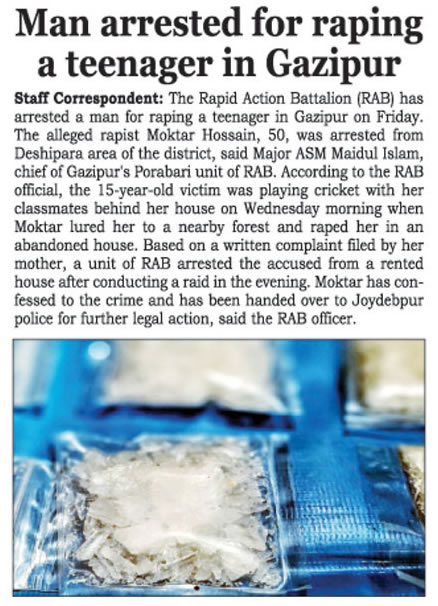 Man arrested for raping a teenager in Gazipur

Staff Correspondent: The Rapid Action Battalion (RAB) has arrested a man for raping a teenager in Gazipur on Friday. The alleged rapist Moktar Hossain, 50, was arrested from Deshipara area of the district, said Major ASM Maidul Islam, chief of Gazipur's Porabari unit of RAB. According to the RAB official, the 15-year-old victim was playing cricket with her classmates behind her house on Wednesday morning when Moktar lured her to a nearby forest and raped her in an abandoned house. Based on a written complaint filed by her mother, a unit of RAB arrested the accused from a rented house after conducting a raid in the evening. Moktar has confessed to the crime and has been handed over to Joydebpur police for further legal action, said the RAB officer.